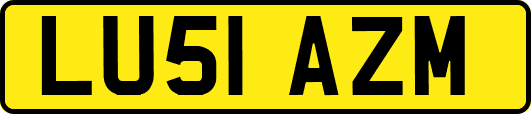 LU51 AZM